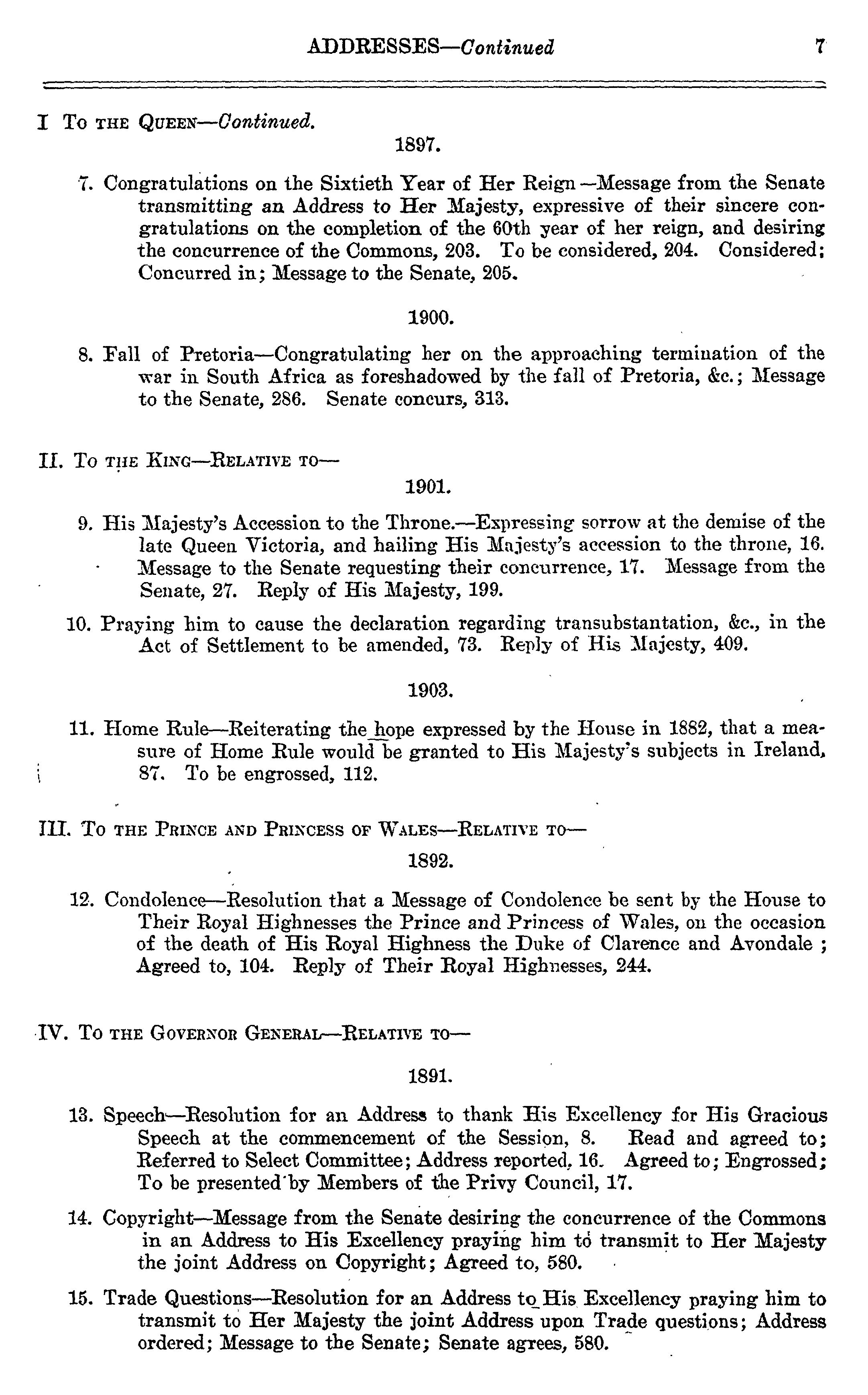 ADDRESSES—Continued 7

I To the Queen—Continued.

1897.

7. Congratulations on the Sixtieth Year of Her Reign—Message from the Senate transmitting an Address to Her Majesty, expressive of their sincere congratulations on the completion of the 60th year of her reign, and desiring the concurrence of the Commons, 203. To be considered, 204. Considered; Concurred in; Message to the Senate, 205.

1900.

8. Fall of Pretoria—Congratulating her on the approaching termination of the war in South Africa as foreshadowed by the fall of Pretoria, &c.; Message to the Senate, 286. Senate concurs, 313.

II. To the King—Relative to—

1901.

9. His Majesty's Accession to the Throne.—Expressing sorrow at the demise of the late Queen Victoria, and hailing His Majesty's accession to the throne, 16. Message to the Senate requesting their concurrence, 17. Message from the Senate, 27. Reply of His Majesty, 199.

10. Praying him to cause the declaration regarding transubstantation, &c., in the Act of Settlement to be amended, 73. Reply of His Majesty, 409.

1903.

11. Home Rule—Reiterating the hope expressed by the House in 1882, that a measure of Home Rule would be granted to His Majesty's subjects in Ireland, 87. To be engrossed, 112.

III. To the Prince and Princess of Wales—Relative to—

1892.

12. Condolence—Resolution that a Message of Condolence be sent by the House to Their Royal Highnesses the Prince and Princess of Wales, on the occasion of the death of His Royal Highness the Duke of Clarence and Avondale; Agreed to, 104. Reply of Their Royal Highnesses, 244.

IV. To the Governor General—Relative to—

1891.

13. Speech—Resolution for an Address to thank His Excellency for His Gracious Speech at the commencement of the Session, 8. Read and agreed to; Referred to Select Committee; Address reported, 16. Agreed to; Engrossed; To be presented by Members of the Privy Council, 17.

14. Copyright—Message from the Senate desiring the concurrence of the Commons in an Address to His Excellency praying him to transmit to Her Majesty the joint Address on Copyright; Agreed to, 580.

15. Trade Questions—Resolution for an Address to His Excellency praying him to transmit to Her Majesty the joint Address upon Trade questions; Address ordered; Message to the Senate; Senate agrees, 580.